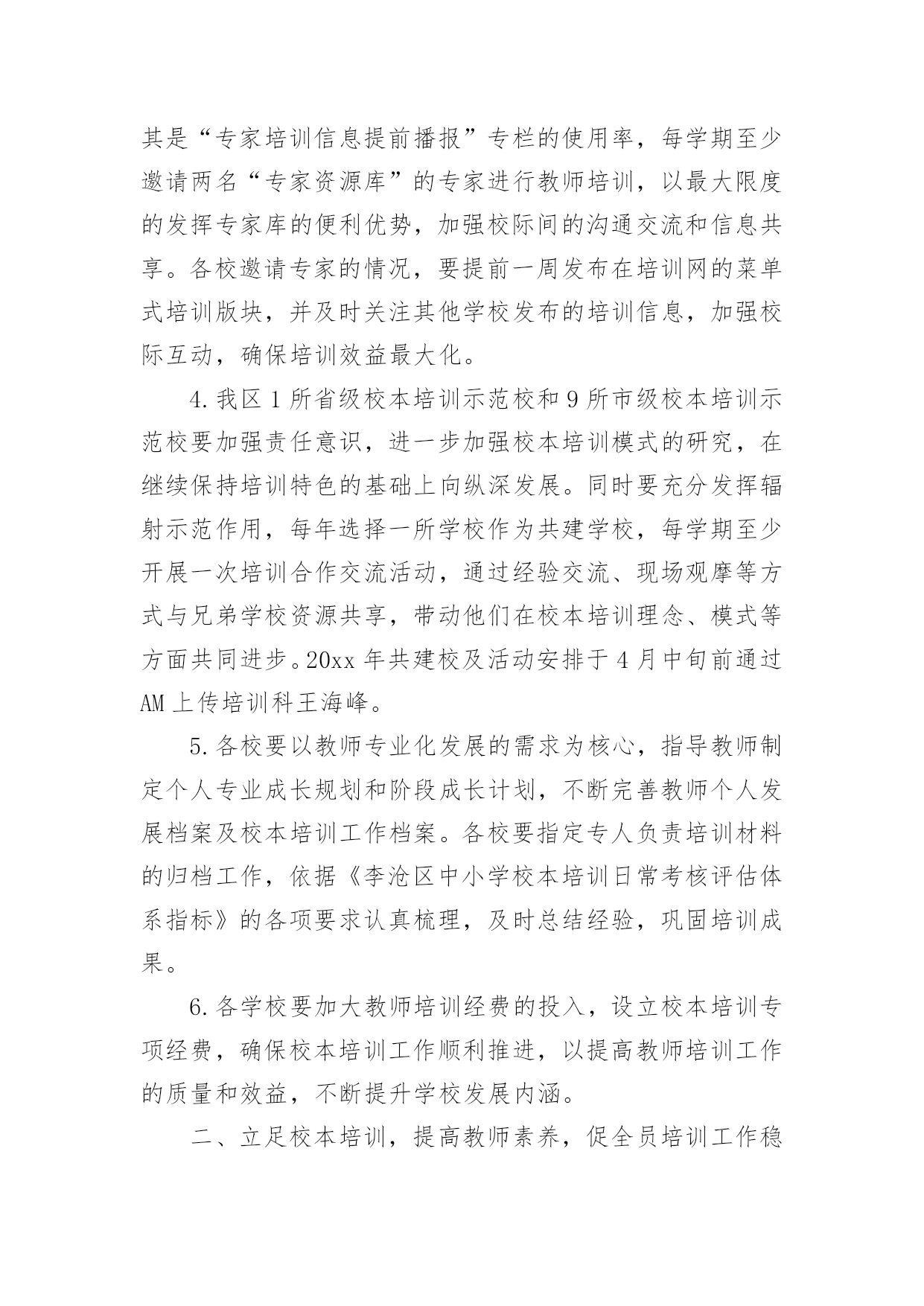 其是“专家培训信息提前播报”专栏的使用率，每学期至少邀请两名“专家资源库”的专家进行教师培训，以最大限度的发挥专家库的便利优势，加强校际间的沟通交流和信息共享。各校邀请专家的情况，要提前一周发布在培训网的菜单式培训版块，并及时关注其他学校发布的培训信息，加强校际互动，确保培训效益最大化。

4.我区1所省级校本培训示范校和9所市级校本培训示范校要加强责任意识，进一步加强校本培训模式的研究，在继续保持培训特色的基础上向纵深发展。同时要充分发挥辐射示范作用，每年选择一所学校作为共建学校，每学期至少开展一次培训合作交流活动，通过经验交流、现场观摩等方式与兄弟学校资源共享，带动他们在校本培训理念、模式等方面共同进步。20xx年共建校及活动安排于4月中旬前通过AM上传培训科王海峰。

5.各校要以教师专业化发展的需求为核心，指导教师制定个人专业成长规划和阶段成长计划，不断完善教师个人发展档案及校本培训工作档案。各校要指定专人负责培训材料的归档工作，依据《李沧区中小学校本培训日常考核评估体系指标》的各项要求认真梳理，及时总结经验，巩固培训成果。

6.各学校要加大教师培训经费的投入，设立校本培训专项经费，确保校本培训工作顺利推进，以提高教师培训工作的质量和效益，不断提升学校发展内涵。

二、立足校本培训，提高教师素养，促全员培训工作稳